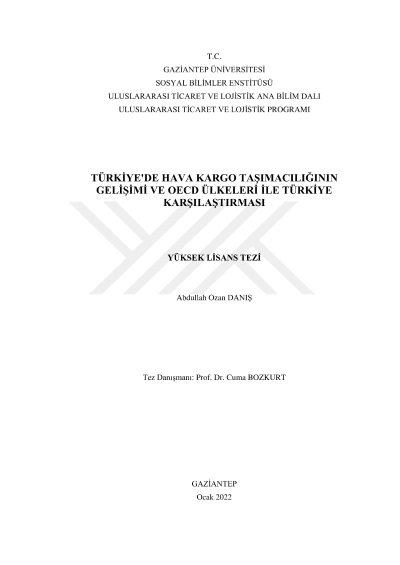 T.C.
GAZİANTEP ÜNİVERSİTESİ
SOSYAL BİLİMLER ENSTİTÜSÜ
ULUSLARARASI TİCARET VE LOJİSTİK ANA BİLİM DALI
ULUSLARARASI TİCARET VE LOJİSTİK PROGRAMI

TÜRKİYE'DE HAVA KARGO TAŞIMACILIĞININ GELİŞİMİ VE OECD ÜLKELERİ İLE TÜRKİYE KARŞILAŞTIRMASI

YÜKSEK LİSANS TEZİ

Abdullah Ozan DANIŞ

Tez Danışmanı: Prof. Dr. Cuma BOZKURT

GAZİANTEP
Ocak 2022